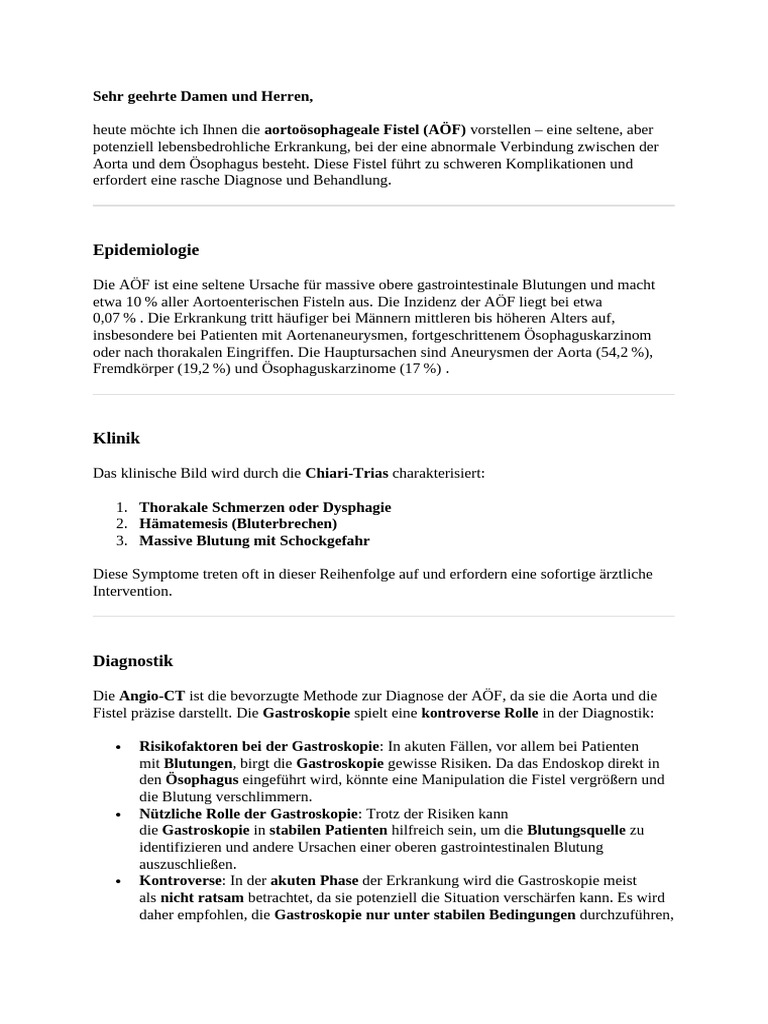 Sehr geehrte Damen und Herren,

heute möchte ich Ihnen die aortoösophageale Fistel (AÖF) vorstellen – eine seltene, aber potenziell lebensbedrohliche Erkrankung, bei der eine abnormale Verbindung zwischen der Aorta und dem Ösophagus besteht. Diese Fistel führt zu schweren Komplikationen und erfordert eine rasche Diagnose und Behandlung.

Epidemiologie

Die AÖF ist eine seltene Ursache für massive obere gastrointestinale Blutungen und macht etwa 10 % aller Aortoenterischen Fisteln aus. Die Inzidenz der AÖF liegt bei etwa 0,07 % . Die Erkrankung tritt häufiger bei Männern mittleren bis höheren Alters auf, insbesondere bei Patienten mit Aortenaneurysmen, fortgeschrittenem Ösophaguskarzinom oder nach thorakalen Eingriffen. Die Hauptursachen sind Aneurysmen der Aorta (54,2 %), Fremdkörper (19,2 %) und Ösophaguskarzinome (17 %) .

Klinik

Das klinische Bild wird durch die Chiari-Trias charakterisiert:

1. Thorakale Schmerzen oder Dysphagie
2. Hämatemesis (Bluterbrechen)
3. Massive Blutung mit Schockgefahr

Diese Symptome treten oft in dieser Reihenfolge auf und erfordern eine sofortige ärztliche Intervention.

Diagnostik

Die Angio-CT ist die bevorzugte Methode zur Diagnose der AÖF, da sie die Aorta und die Fistel präzise darstellt. Die Gastroskopie spielt eine kontroverse Rolle in der Diagnostik:

• Risikofaktoren bei der Gastroskopie: In akuten Fällen, vor allem bei Patienten mit Blutungen, birgt die Gastroskopie gewisse Risiken. Da das Endoskop direkt in den Ösophagus eingeführt wird, könnte eine Manipulation die Fistel vergrößern und die Blutung verschlimmern.
• Nützliche Rolle der Gastroskopie: Trotz der Risiken kann die Gastroskopie in stabilen Patienten hilfreich sein, um die Blutungsquelle zu identifizieren und andere Ursachen einer oberen gastrointestinalen Blutung auszuschließen.
• Kontroverse: In der akuten Phase der Erkrankung wird die Gastroskopie meist als nicht ratsam betrachtet, da sie potenziell die Situation verschärfen kann. Es wird daher empfohlen, die Gastroskopie nur unter stabilen Bedingungen durchzuführen,